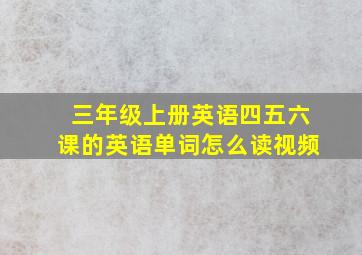 三年级上册英语四五六课的英语单词怎么读视频